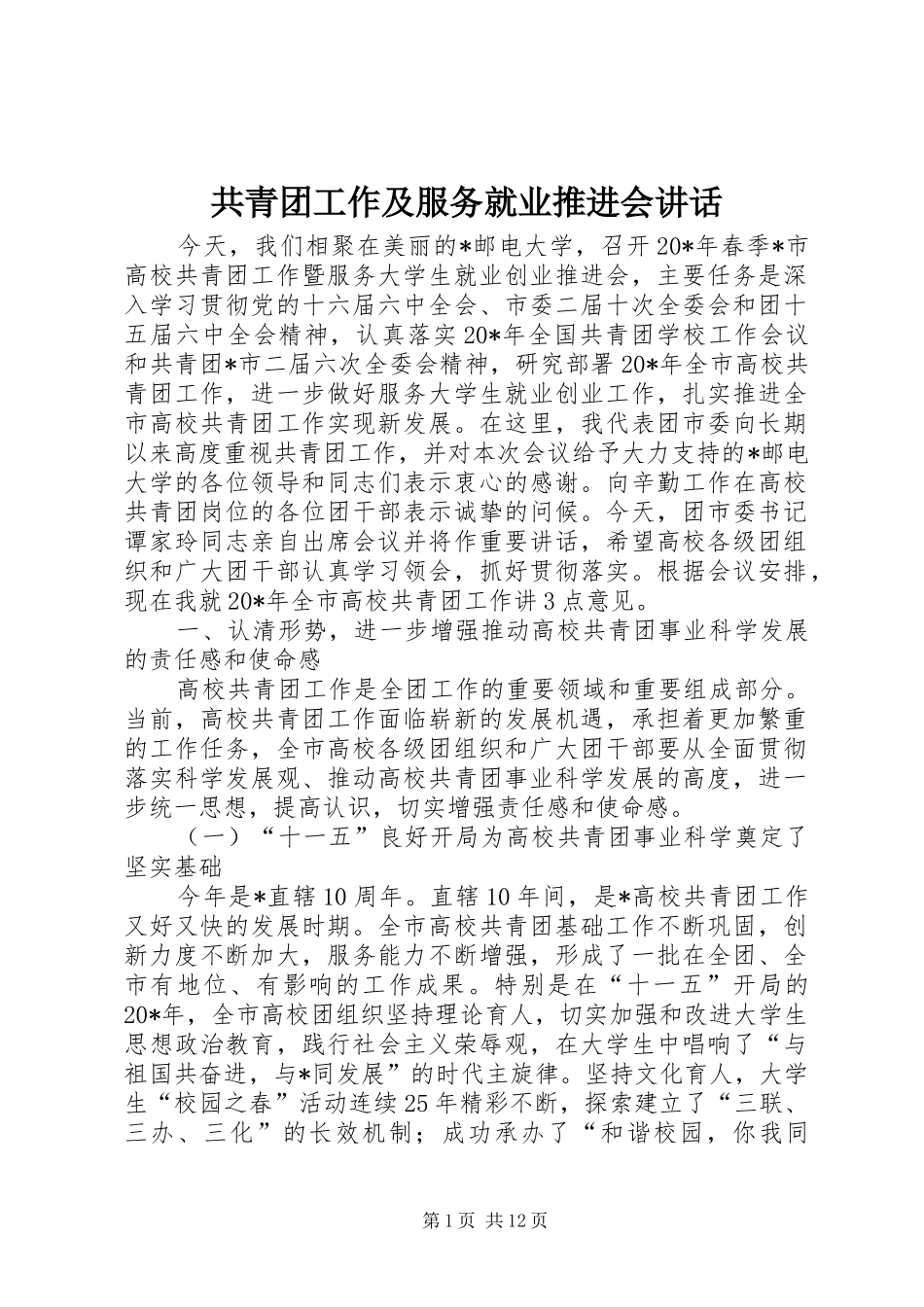 共青团工作及服务就业推进会讲话

今天，我们相聚在美丽的*邮电大学，召开20*年春季*市高校共青团工作暨服务大学生就业创业推进会，主要任务是深入学习贯彻党的十六届六中全会、市委二届十次全委会和团十五届六中全会精神，认真落实20*年全国共青团学校工作会议和共青团*市二届六次全委会精神，研究部署20*年全市高校共青团工作，进一步做好服务大学生就业创业工作，扎实推进全市高校共青团工作实现新发展。在这里，我代表团市委向长期以来高度重视共青团工作，并对本次会议给予大力支持的*邮电大学的各位领导和同志们表示衷心的感谢。向辛勤工作在高校共青团岗位的各位团干部表示诚挚的问候。今天，团市委书记谭家玲同志亲自出席会议并将作重要讲话，希望高校各级团组织和广大团干部认真学习领会，抓好贯彻落实。根据会议安排，现在我就20*年全市高校共青团工作讲3点意见。

一、认清形势，进一步增强推动高校共青团事业科学发展的责任感和使命感

高校共青团工作是全团工作的重要领域和重要组成部分。当前，高校共青团工作面临崭新的发展机遇，承担着更加繁重的工作任务，全市高校各级团组织和广大团干部要从全面贯彻落实科学发展观、推动高校共青团事业科学发展的高度，进一步统一思想，提高认识，切实增强责任感和使命感。

（一）“十一五”良好开局为高校共青团事业科学奠定了坚实基础

今年是*直辖10周年。直辖10年间，是*高校共青团工作又好又快的发展时期。全市高校共青团基础工作不断巩固，创新力度不断加大，服务能力不断增强，形成了一批在全团、全市有地位、有影响的工作成果。特别是在“十一五”开局的20*年，全市高校团组织坚持理论育人，切实加强和改进大学生思想政治教育，践行社会主义荣辱观，在大学生中唱响了“与祖国共奋进，与*同发展”的时代主旋律。坚持文化育人，大学生“校园之春”活动连续25年精彩不断，探索建立了“三联、三办、三化”的长效机制；成功承办了“和谐校园，你我同

第1页 共12页